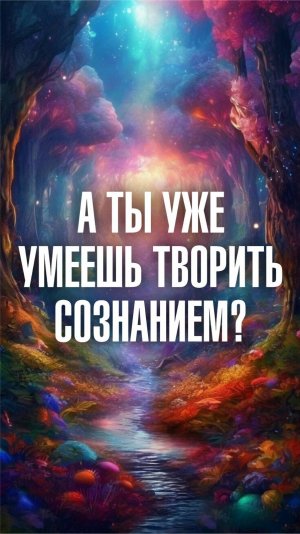 А ТЫ УЖЕ УМЕЕШЬ ТВОРИТЬ СОЗНАНИЕМ?